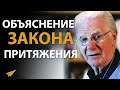 ОБЪЯСНЕНИЕ
ЗАКОНА
ПРИТЯЖЕНИЯ